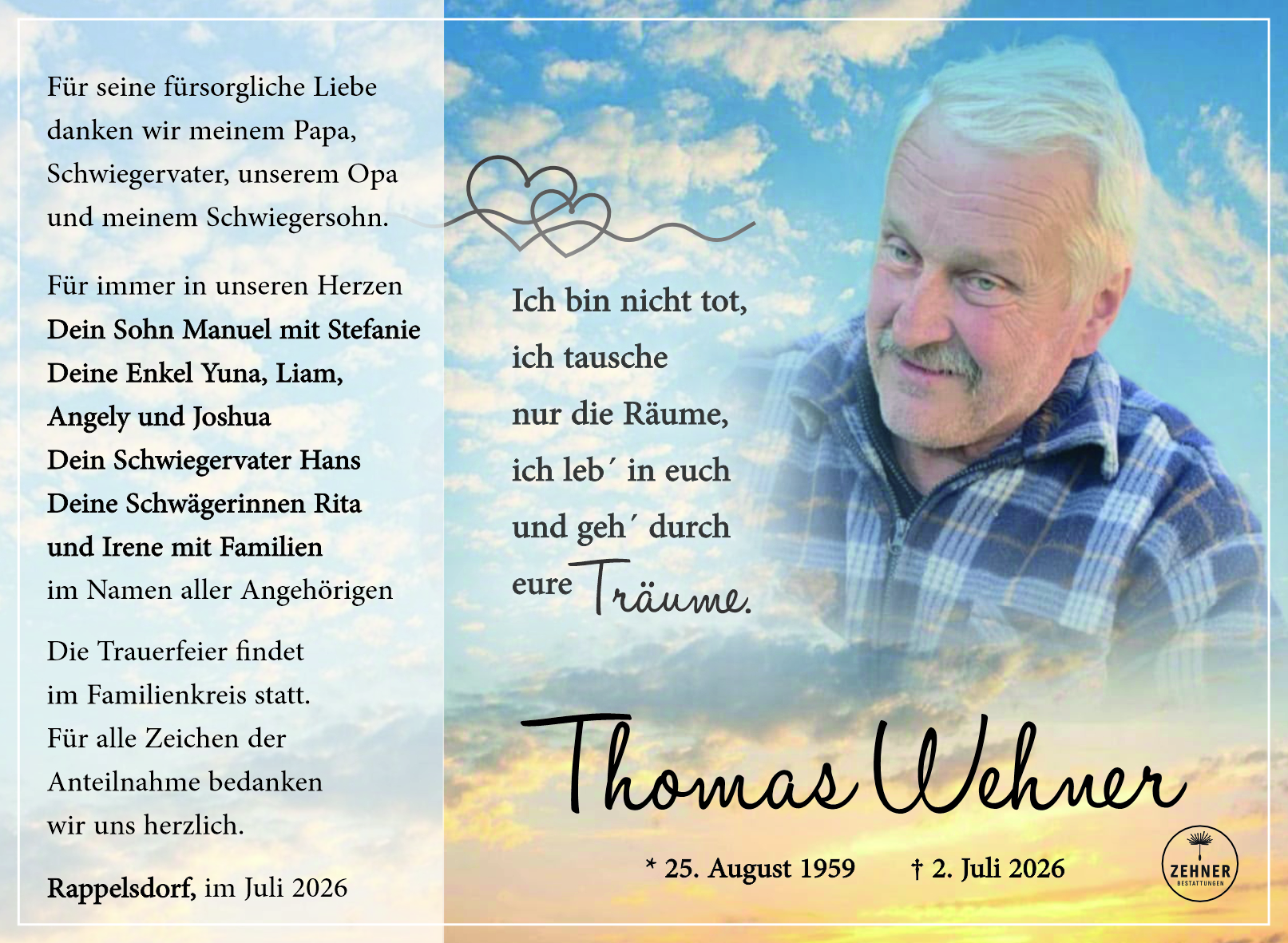 Für seine fürsorgliche Liebe danken wir meinem Papa, Schwiegervater, unserem Opa und meinem Schwiegersohn.

Für immer in unseren Herzen
Dein Sohn Manuel mit Stefanie
Deine Enkel Yuna, Liam,
Angely und Joshua
Dein Schwiegervater Hans
Deine Schwägerinnen Rita
und Irene mit Familien
im Namen aller Angehörigen

Die Trauerfeier findet im Familienkreis statt. Für alle Zeichen der Anteilnahme bedanken wir uns herzlich.

Rappelsdorf, im Juli 2026

Ich bin nicht tot,
ich tausche
nur die Räume,
ich leb´ in euch
und geh´ durch
eure Träume.

Thomas Wehner

* 25. August 1959 † 2. Juli 2026

ZEHNER
BESTATTUNGEN